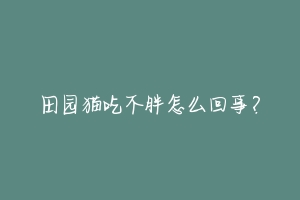 田园猫吃不胖怎么回事？